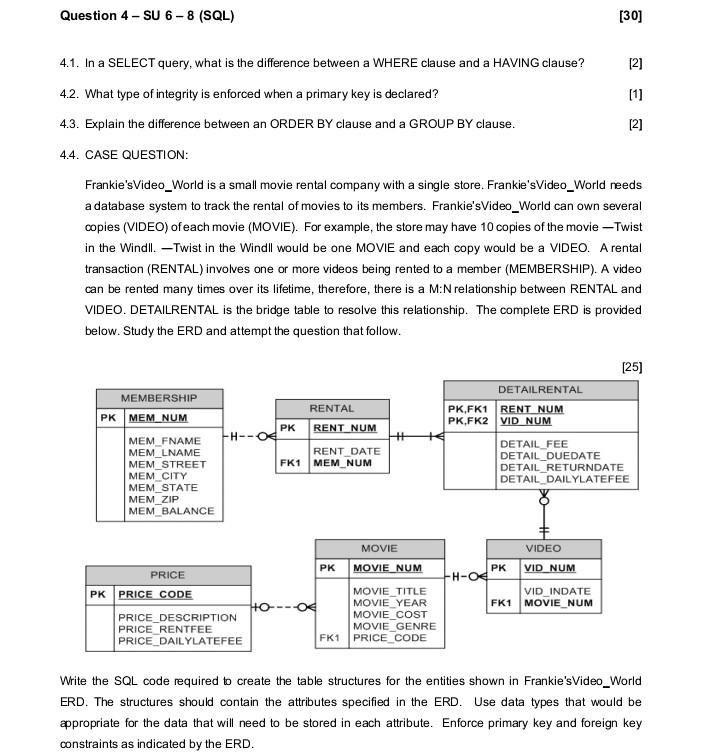 Question 4 – SU 6 – 8 (SQL) [30]

4.1. In a SELECT query, what is the difference between a WHERE clause and a HAVING clause? [2]

4.2. What type of integrity is enforced when a primary key is declared? [1]

4.3. Explain the difference between an ORDER BY clause and a GROUP BY clause. [2]

4.4. CASE QUESTION:

Frankie'sVideo_World is a small movie rental company with a single store. Frankie'sVideo_World needs a database system to track the rental of movies to its members. Frankie'sVideo_World can own several copies (VIDEO) of each movie (MOVIE). For example, the store may have 10 copies of the movie —Twist in the Windll. —Twist in the Windll would be one MOVIE and each copy would be a VIDEO. A rental transaction (RENTAL) involves one or more videos being rented to a member (MEMBERSHIP). A video can be rented many times over its lifetime, therefore, there is a M:N relationship between RENTAL and VIDEO. DETAILRENTAL is the bridge table to resolve this relationship. The complete ERD is provided below. Study the ERD and attempt the question that follow.

[25]

MEMBERSHIP
PK MEM_NUM
MEM_FNAME
MEM_LNAME
MEM_STREET
MEM_CITY
MEM_STATE
MEM_ZIP
MEM_BALANCE

RENTAL
PK RENT_NUM
RENT_DATE
FK1 MEM_NUM

DETAILRENTAL
PK,FK1 RENT_NUM
PK,FK2 VID_NUM
DETAIL_FEE
DETAIL_DUEDATE
DETAIL_RETURNDATE
DETAIL_DAILYLATEFEE

PRICE
PK PRICE_CODE
PRICE_DESCRIPTION
PRICE_RENTFEE
PRICE_DAILYLATEFEE

MOVIE
PK MOVIE_NUM
MOVIE_TITLE
MOVIE_YEAR
MOVIE_COST
MOVIE_GENRE
FK1 PRICE_CODE

VIDEO
PK VID_NUM
VID_INDATE
FK1 MOVIE_NUM

Write the SQL code required to create the table structures for the entities shown in Frankie'sVideo_World ERD. The structures should contain the attributes specified in the ERD. Use data types that would be appropriate for the data that will need to be stored in each attribute. Enforce primary key and foreign key constraints as indicated by the ERD.